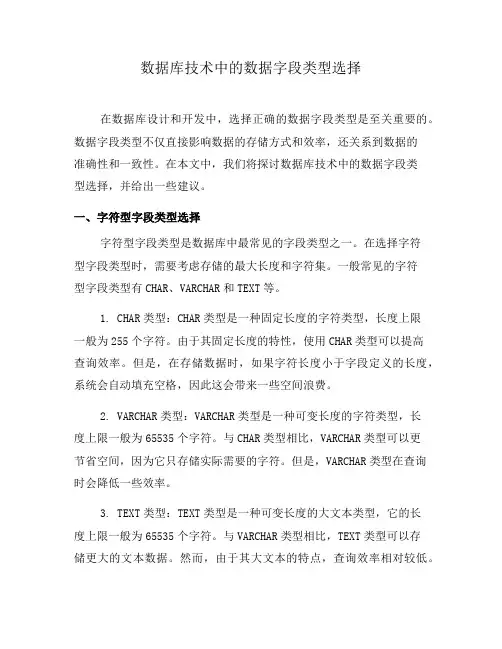 数据库技术中的数据字段类型选择

在数据库设计和开发中，选择正确的数据字段类型是至关重要的。数据字段类型不仅直接影响数据的存储方式和效率，还关系到数据的准确性和一致性。在本文中，我们将探讨数据库技术中的数据字段类型选择，并给出一些建议。

一、字符型字段类型选择

字符型字段类型是数据库中最常见的字段类型之一。在选择字符型字段类型时，需要考虑存储的最大长度和字符集。一般常见的字符型字段类型有 CHAR、VARCHAR 和 TEXT 等。

1. CHAR 类型：CHAR 类型是一种固定长度的字符类型，长度上限一般为 255 个字符。由于其固定长度的特性，使用 CHAR 类型可以提高查询效率。但是，在存储数据时，如果字符长度小于字段定义的长度，系统会自动填充空格，因此这会带来一些空间浪费。

2. VARCHAR 类型：VARCHAR 类型是一种可变长度的字符类型，长度上限一般为 65535 个字符。与 CHAR 类型相比，VARCHAR 类型可以更节省空间，因为它只存储实际需要的字符。但是，VARCHAR 类型在查询时会降低一些效率。

3. TEXT 类型：TEXT 类型是一种可变长度的大文本类型，它的长度上限一般为 65535 个字符。与 VARCHAR 类型相比，TEXT 类型可以存储更大的文本数据。然而，由于其大文本的特点，查询效率相对较低。